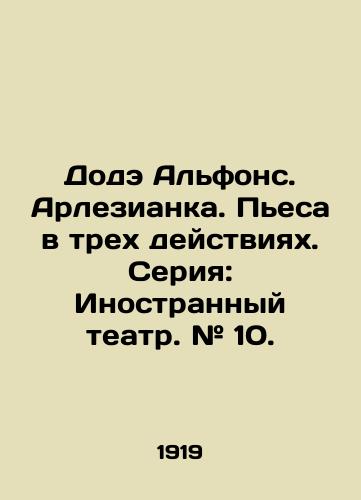 Додэ Альфонс. Арлезианка. Пьеса в трех действиях. Серия: Иностранный театр. № 10.

1919